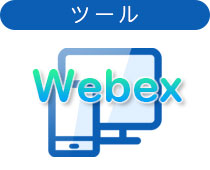 ツール

Webex